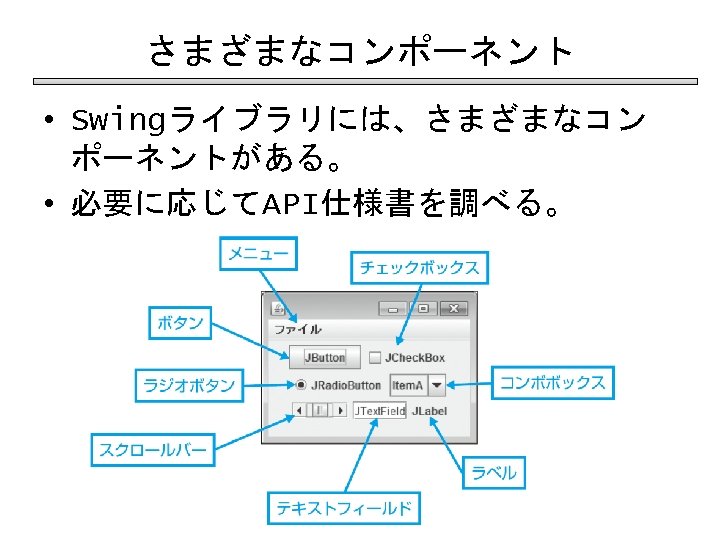 さまざまなコンポーネント

• Swingライブラリには、さまざまなコンポーネントがある。

• 必要に応じてAPI仕様書を調べる。

メニュー

チェックボックス

ボタン

ファイル

JButton

JCheckBox

ラジオボタン

JRadioButton

ItemA

コンボボックス

JTextField

JLabel

スクロールバー

ラベル

テキストフィールド